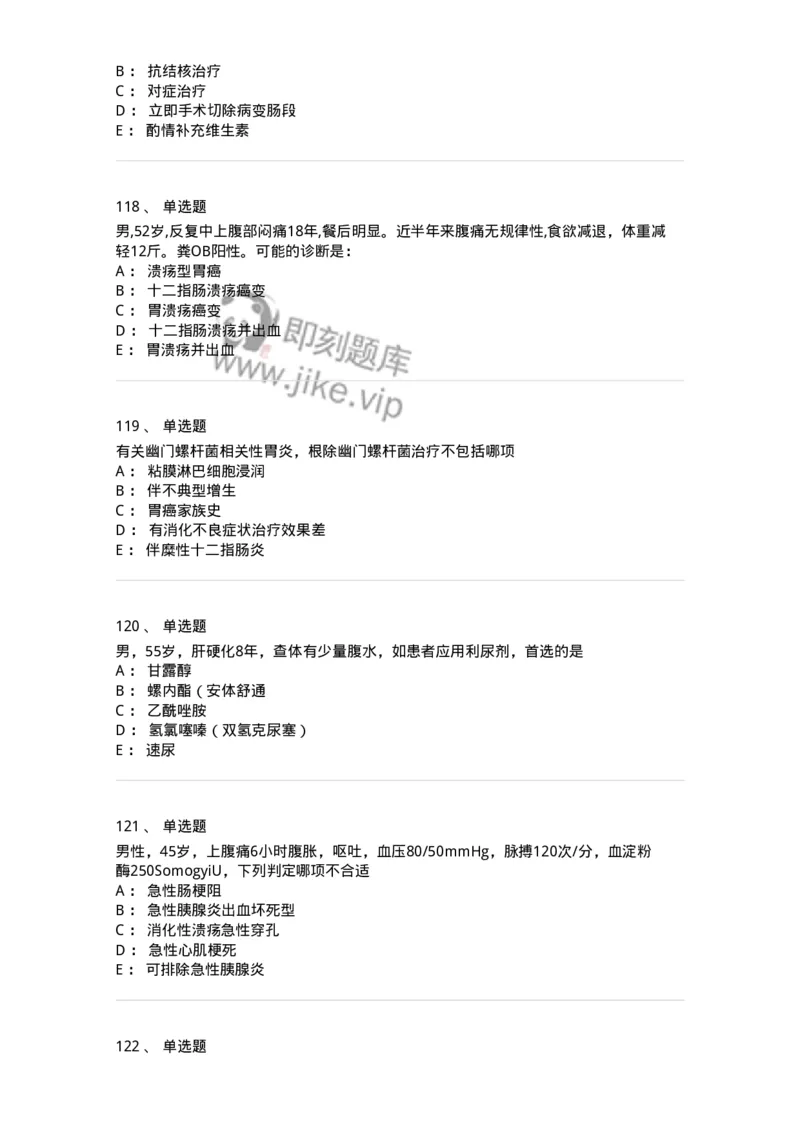 B： 抗结核治疗
C： 对症治疗
D： 立即手术切除病变肠段
E： 酌情补充维生素

118、 单选题
男,52岁,反复中上腹部闷痛18年,餐后明显。近半年来腹痛无规律性,食欲减退，体重减轻12斤。粪OB阳性。可能的诊断是：
A： 溃疡型胃癌
B： 十二指肠溃疡癌变
C： 胃溃疡癌变
D： 十二指肠溃疡并出血
E： 胃溃疡并出血

即刻题库
www.jike.vip

119、 单选题
有关幽门螺杆菌相关性胃炎，根除幽门螺杆菌治疗不包括哪项
A： 粘膜淋巴细胞浸润
B： 伴不典型增生
C： 胃癌家族史
D： 有消化不良症状治疗效果差
E： 伴糜性十二指肠炎

120、 单选题
男，55岁，肝硬化8年，查体有少量腹水，如患者应用利尿剂，首选的是
A： 甘露醇
B： 螺内酯（安体舒通
C： 乙酰唑胺
D： 氢氯噻嗪（双氢克尿塞）
E： 速尿

121、 单选题
男性，45岁，上腹痛6小时腹胀，呕吐，血压80/50mmHg，脉搏120次/分，血淀粉酶250SomogyiU，下列判定哪项不合适
A： 急性肠梗阻
B： 急性胰腺炎出血坏死型
C： 消化性溃疡急性穿孔
D： 急性心肌梗死
E： 可排除急性胰腺炎

122、 单选题